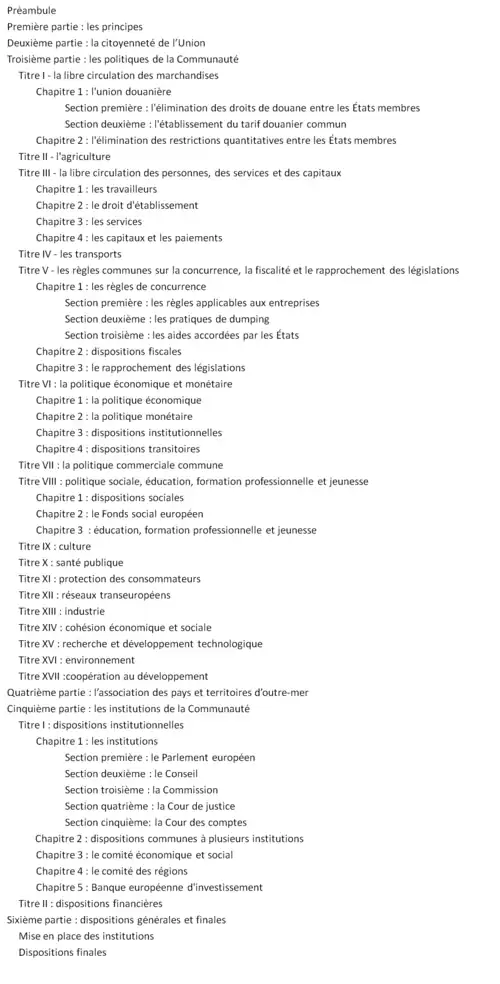 Préambule
Première partie : les principes
Deuxième partie : la citoyenneté de l'Union
Troisième partie : les politiques de la Communauté
Titre I - la libre circulation des marchandises
Chapitre 1 : l'union douanière
Section première : l'élimination des droits de douane entre les États membres
Section deuxième : l'établissement du tarif douanier commun
Chapitre 2 : l'élimination des restrictions quantitatives entre les États membres
Titre II - l'agriculture
Titre III - la libre circulation des personnes, des services et des capitaux
Chapitre 1 : les travailleurs
Chapitre 2 : le droit d'établissement
Chapitre 3 : les services
Chapitre 4 : les capitaux et les paiements
Titre IV - les transports
Titre V - les règles communes sur la concurrence, la fiscalité et le rapprochement des législations
Chapitre 1 : les règles de concurrence
Section première : les règles applicables aux entreprises
Section deuxième : les pratiques de dumping
Section troisième : les aides accordées par les États
Chapitre 2 : dispositions fiscales
Chapitre 3 : le rapprochement des législations
Titre VI : la politique économique et monétaire
Chapitre 1 : la politique économique
Chapitre 2 : la politique monétaire
Chapitre 3 : dispositions institutionnelles
Chapitre 4 : dispositions transitoires
Titre VII : la politique commerciale commune
Titre VIII : politique sociale, éducation, formation professionnelle et jeunesse
Chapitre 1 : dispositions sociales
Chapitre 2 : le Fonds social européen
Chapitre 3 : éducation, formation professionnelle et jeunesse
Titre IX : culture
Titre X : santé publique
Titre XI : protection des consommateurs
Titre XII : réseaux transeuropéens
Titre XIII : industrie
Titre XIV : cohésion économique et sociale
Titre XV : recherche et développement technologique
Titre XVI : environnement
Titre XVII :coopération au développement
Quatrième partie : l'association des pays et territoires d'outre-mer
Cinquième partie : les institutions de la Communauté
Titre I : dispositions institutionnelles
Chapitre 1 : les institutions
Section première : le Parlement européen
Section deuxième : le Conseil
Section troisième : la Commission
Section quatrième : la Cour de justice
Section cinquième: la Cour des comptes
Chapitre 2 : dispositions communes à plusieurs institutions
Chapitre 3 : le comité économique et social
Chapitre 4 : le comité des régions
Chapitre 5 : Banque européenne d'investissement
Titre II : dispositions financières
Sixième partie : dispositions générales et finales
Mise en place des institutions
Dispositions finales